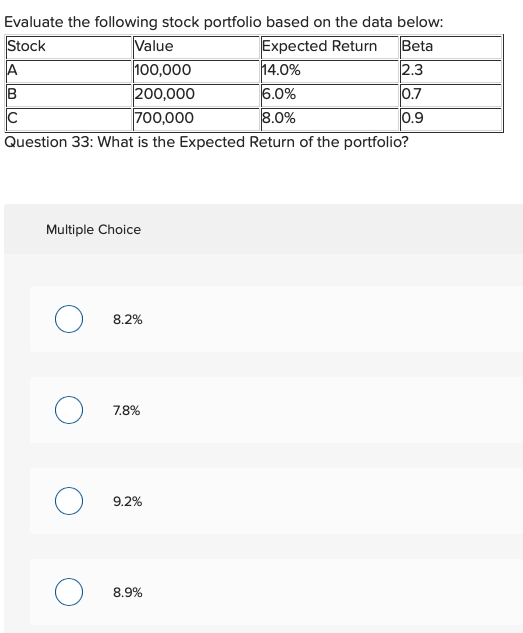 Evaluate the following stock portfolio based on the data below:

| Stock | Value | Expected Return | Beta |
|---|---|---|---|
| A | 100,000 | 14.0% | 2.3 |
| B | 200,000 | 6.0% | 0.7 |
| C | 700,000 | 8.0% | 0.9 |

Question 33: What is the Expected Return of the portfolio?

Multiple Choice

8.2%

7.8%

9.2%

8.9%